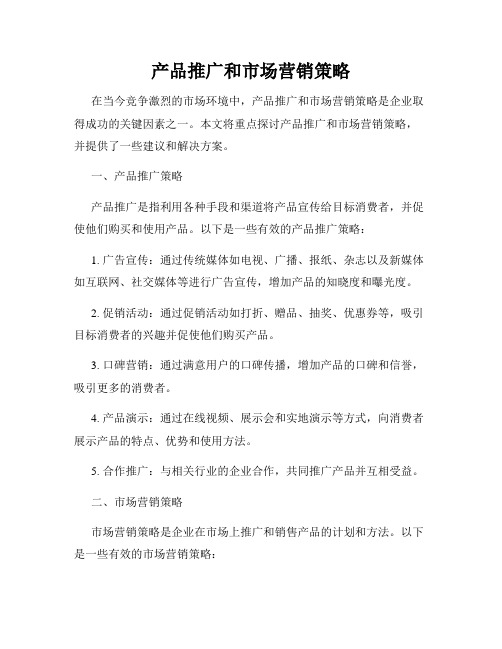 产品推广和市场营销策略

在当今竞争激烈的市场环境中，产品推广和市场营销策略是企业取得成功的关键因素之一。本文将重点探讨产品推广和市场营销策略，并提供了一些建议和解决方案。

一、产品推广策略

产品推广是指利用各种手段和渠道将产品宣传给目标消费者，并促使他们购买和使用产品。以下是一些有效的产品推广策略：

1. 广告宣传：通过传统媒体如电视、广播、报纸、杂志以及新媒体如互联网、社交媒体等进行广告宣传，增加产品的知晓度和曝光度。

2. 促销活动：通过促销活动如打折、赠品、抽奖、优惠券等，吸引目标消费者的兴趣并促使他们购买产品。

3. 口碑营销：通过满意用户的口碑传播，增加产品的口碑和信誉，吸引更多的消费者。

4. 产品演示：通过在线视频、展示会和实地演示等方式，向消费者展示产品的特点、优势和使用方法。

5. 合作推广：与相关行业的企业合作，共同推广产品并互相受益。

二、市场营销策略

市场营销策略是企业在市场上推广和销售产品的计划和方法。以下是一些有效的市场营销策略：